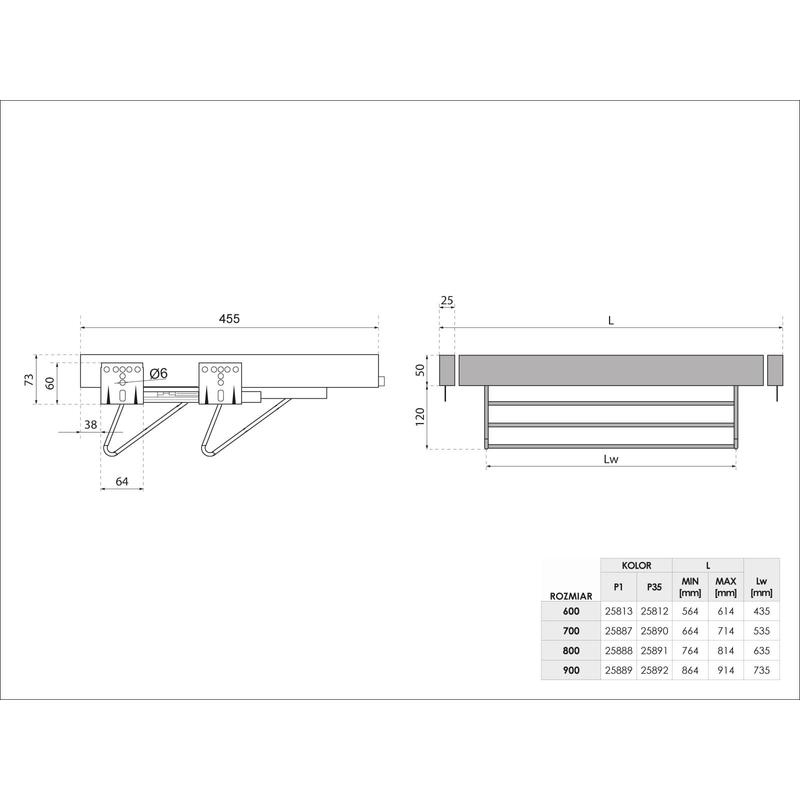 455

73

60

Ø6

38

64

25

L

50

120

Lw

| ROZMIAR | KOLOR P1 | KOLOR P35 | L MIN [mm] | L MAX [mm] | Lw [mm] |
|---|---|---|---|---|---|
| 600 | 25813 | 25812 | 564 | 614 | 435 |
| 700 | 25887 | 25890 | 664 | 714 | 535 |
| 800 | 25888 | 25891 | 764 | 814 | 635 |
| 900 | 25889 | 25892 | 864 | 914 | 735 |